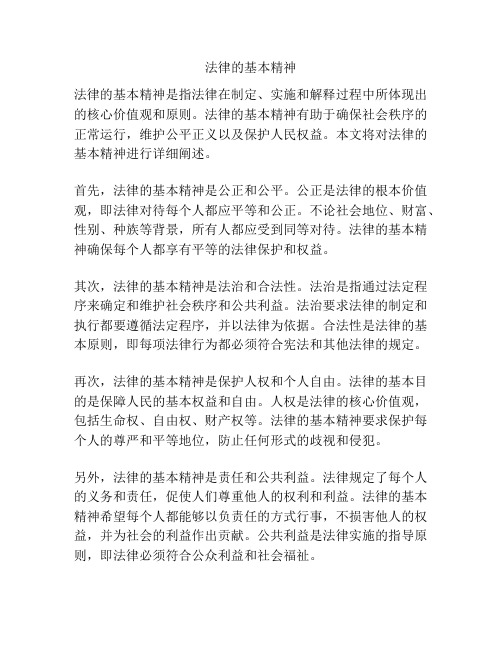 法律的基本精神

法律的基本精神是指法律在制定、实施和解释过程中所体现出的核心价值观和原则。法律的基本精神有助于确保社会秩序的正常运行，维护公平正义以及保护人民权益。本文将对法律的基本精神进行详细阐述。

首先，法律的基本精神是公正和公平。公正是法律的根本价值观，即法律对待每个人都应平等和公正。不论社会地位、财富、性别、种族等背景，所有人都应受到同等对待。法律的基本精神确保每个人都享有平等的法律保护和权益。

其次，法律的基本精神是法治和合法性。法治是指通过法定程序来确定和维护社会秩序和公共利益。法治要求法律的制定和执行都要遵循法定程序，并以法律为依据。合法性是法律的基本原则，即每项法律行为都必须符合宪法和其他法律的规定。

再次，法律的基本精神是保护人权和个人自由。法律的基本目的是保障人民的基本权益和自由。人权是法律的核心价值观，包括生命权、自由权、财产权等。法律的基本精神要求保护每个人的尊严和平等地位，防止任何形式的歧视和侵犯。

另外，法律的基本精神是责任和公共利益。法律规定了每个人的义务和责任，促使人们尊重他人的权利和利益。法律的基本精神希望每个人都能够以负责任的方式行事，不损害他人的权益，并为社会的利益作出贡献。公共利益是法律实施的指导原则，即法律必须符合公众利益和社会福祉。